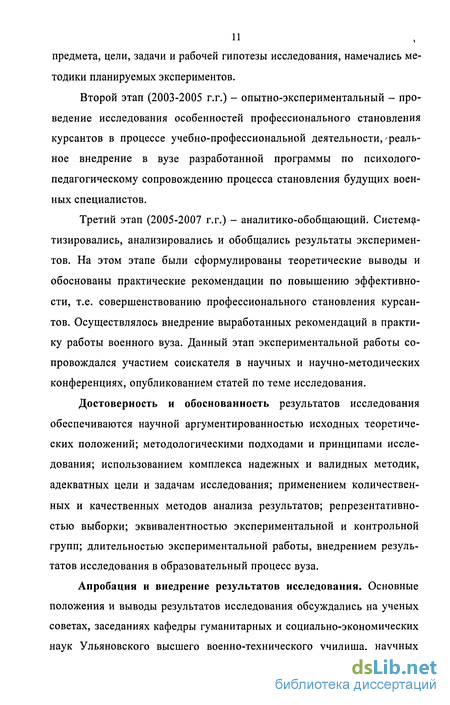 11

предмета, цели, задачи и рабочей гипотезы исследования, намечались методики планируемых экспериментов.

Второй этап (2003-2005 г.г.) – опытно-экспериментальный – проведение исследования особенностей профессионального становления курсантов в процессе учебно-профессиональной деятельности, реальное внедрение в вузе разработанной программы по психолого-педагогическому сопровождению процесса становления будущих военных специалистов.

Третий этап (2005-2007 г.г.) – аналитико-обобщающий. Систематизировались, анализировались и обобщались результаты экспериментов. На этом этапе были сформулированы теоретические выводы и обоснованы практические рекомендации по повышению эффективности, т.е. совершенствованию профессионального становления курсантов. Осуществлялось внедрение выработанных рекомендаций в практику работы военного вуза. Данный этап экспериментальной работы сопровождался участием соискателя в научных и научно-методических конференциях, опубликованием статей по теме исследования.

Достоверность и обоснованность результатов исследования обеспечиваются научной аргументированностью исходных теоретических положений; методологическими подходами и принципами исследования; использованием комплекса надежных и валидных методик, адекватных цели и задачам исследования; применением количественных и качественных методов анализа результатов; репрезентативностью выборки; эквивалентностью экспериментальной и контрольной групп; длительностью экспериментальной работы, внедрением результатов исследования в образовательный процесс вуза.

Апробация и внедрение результатов исследования. Основные положения и выводы результатов исследования обсуждались на ученых советах, заседаниях кафедры гуманитарных и социально-экономических наук Ульяновского высшего военно-технического училища, научных

dsLib.net
библиотека диссертаций